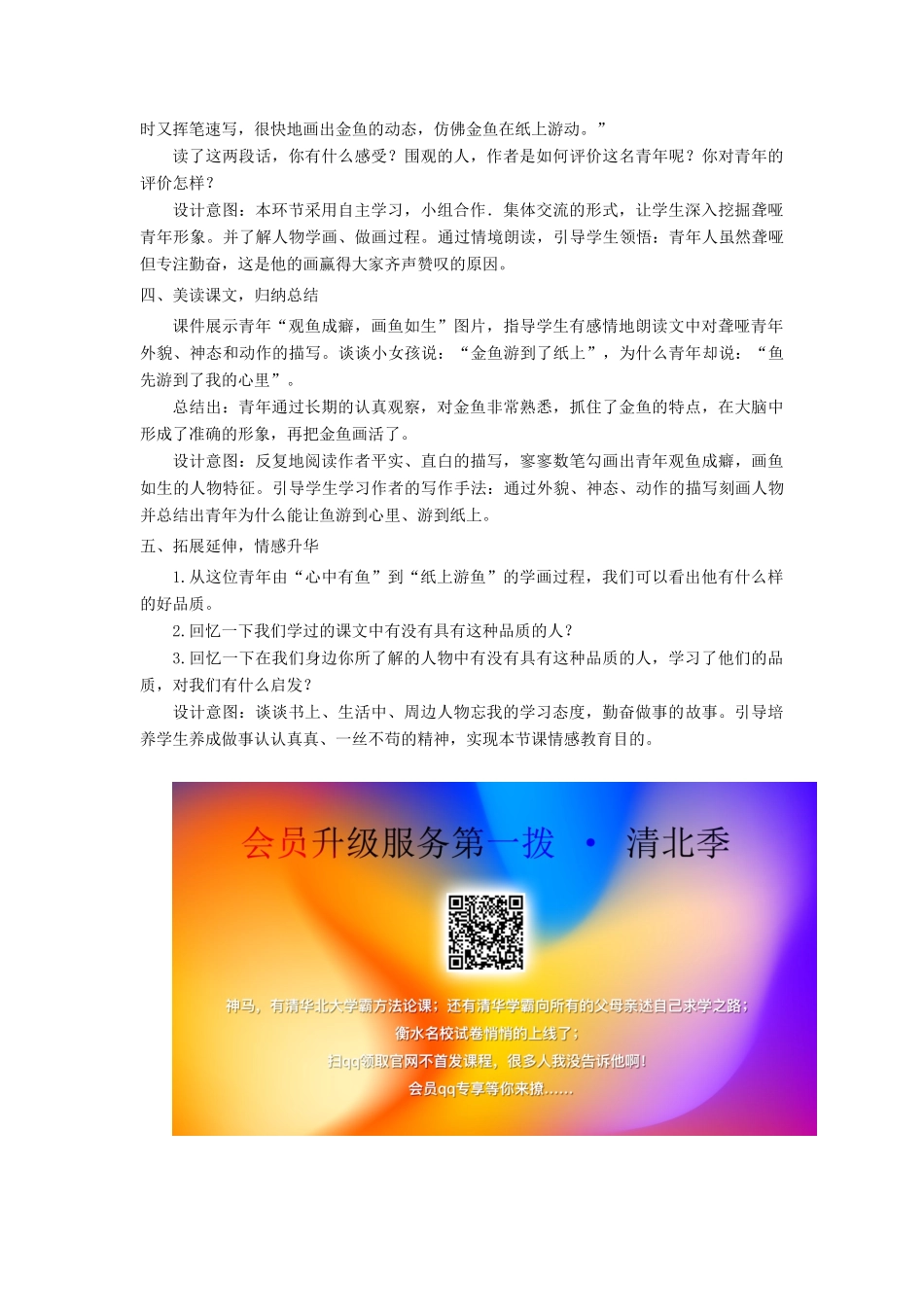 时又挥笔速写，很快地画出金鱼的动态，仿佛金鱼在纸上游动。”

读了这两段话，你有什么感受？围观的人，作者是如何评价这名青年呢？你对青年的评价怎样？

设计意图：本环节采用自主学习，小组合作．集体交流的形式，让学生深入挖掘聋哑青年形象。并了解人物学画、做画过程。通过情境朗读，引导学生领悟：青年人虽然聋哑但专注勤奋，这是他的画赢得大家齐声赞叹的原因。

四、美读课文，归纳总结

课件展示青年“观鱼成癖，画鱼如生”图片，指导学生有感情地朗读文中对聋哑青年外貌、神态和动作的描写。谈谈小女孩说：“金鱼游到了纸上”，为什么青年却说：“鱼先游到了我的心里”。

总结出：青年通过长期的认真观察，对金鱼非常熟悉，抓住了金鱼的特点，在大脑中形成了准确的形象，再把金鱼画活了。

设计意图：反复地阅读作者平实、直白的描写，寥寥数笔勾画出青年观鱼成癖，画鱼如生的人物特征。引导学生学习作者的写作手法：通过外貌、神态、动作的描写刻画人物并总结出青年为什么能让鱼游到心里、游到纸上。

五、拓展延伸，情感升华

1.从这位青年由“心中有鱼”到“纸上游鱼”的学画过程，我们可以看出他有什么样的好品质。

2.回忆一下我们学过的课文中有没有具有这种品质的人？

3.回忆一下在我们身边你所了解的人物中有没有具有这种品质的人，学习了他们的品质，对我们有什么启发？

设计意图：谈谈书上、生活中、周边人物忘我的学习态度，勤奋做事的故事。引导培养学生养成做事认认真真、一丝不苟的精神，实现本节课情感教育目的。

会员升级服务第一拨 · 清北季

神马，有清华北大学霸方法论课；还有清华学霸向所有的父母亲述自己求学之路；
衡水名校试卷悄悄的上线了；
扫qq领取官网不首发课程，很多人我没告诉他啊！
会员qq专享等你来撩......